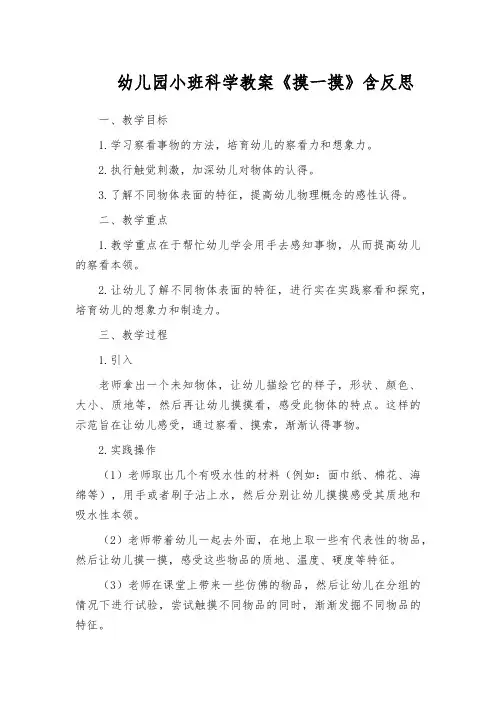 幼儿园小班科学教案《摸一摸》含反思

一、教学目标

1.学习察看事物的方法，培育幼儿的察看力和想象力。

2.执行触觉刺激，加深幼儿对物体的认得。

3.了解不同物体表面的特征，提高幼儿物理概念的感性认得。

二、教学重点

1.教学重点在于帮忙幼儿学会用手去感知事物，从而提高幼儿的察看本领。

2.让幼儿了解不同物体表面的特征，进行实在实践察看和探究，培育幼儿的想象力和制造力。

三、教学过程

1.引入

老师拿出一个未知物体，让幼儿描绘它的样子，形状、颜色、大小、质地等，然后再让幼儿摸摸看，感受此物体的特点。这样的示范旨在让幼儿感受，通过察看、摸索，渐渐认得事物。

2.实践操作

（1）老师取出几个有吸水性的材料（例如：面巾纸、棉花、海绵等），用手或者刷子沾上水，然后分别让幼儿摸摸感受其质地和吸水性本领。

（2）老师带着幼儿一起去外面，在地上取一些有代表性的物品，然后让幼儿摸一摸，感受这些物品的质地、温度、硬度等特征。

（3）老师在课堂上带来一些仿佛的物品，然后让幼儿在分组的情况下进行试验，尝试触摸不同物品的同时，渐渐发掘不同物品的特征。